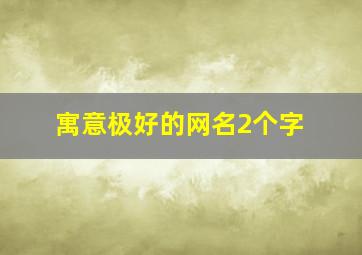 寓意极好的网名2个字